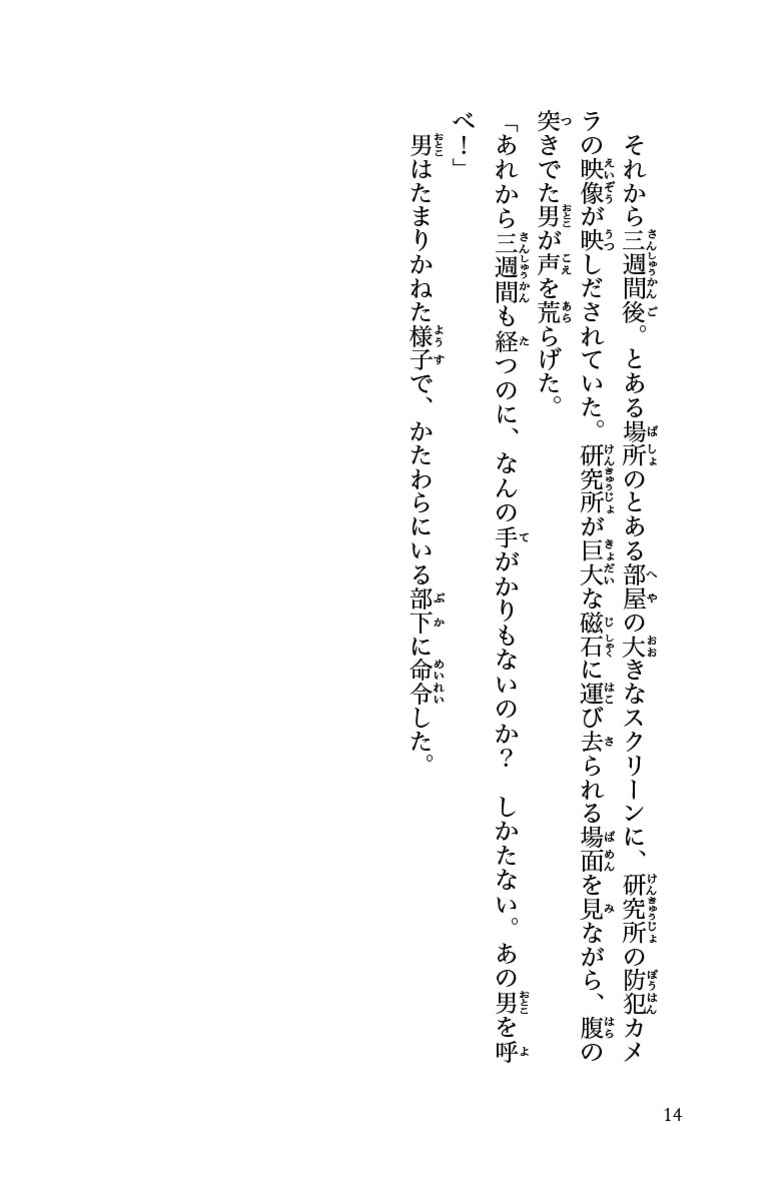 それから三週間後。とある場所のとある部屋の大きなスクリーンに、研究所の防犯カメラの映像が映しだされていた。研究所が巨大な磁石に運び去られる場面を見ながら、腹の突きでた男が声を荒らげた。
「あれから三週間も経つのに、なんの手がかりもないのか？　しかたない。あの男を呼べ！」
男はたまりかねた様子で、かたわらにいる部下に命令した。

14